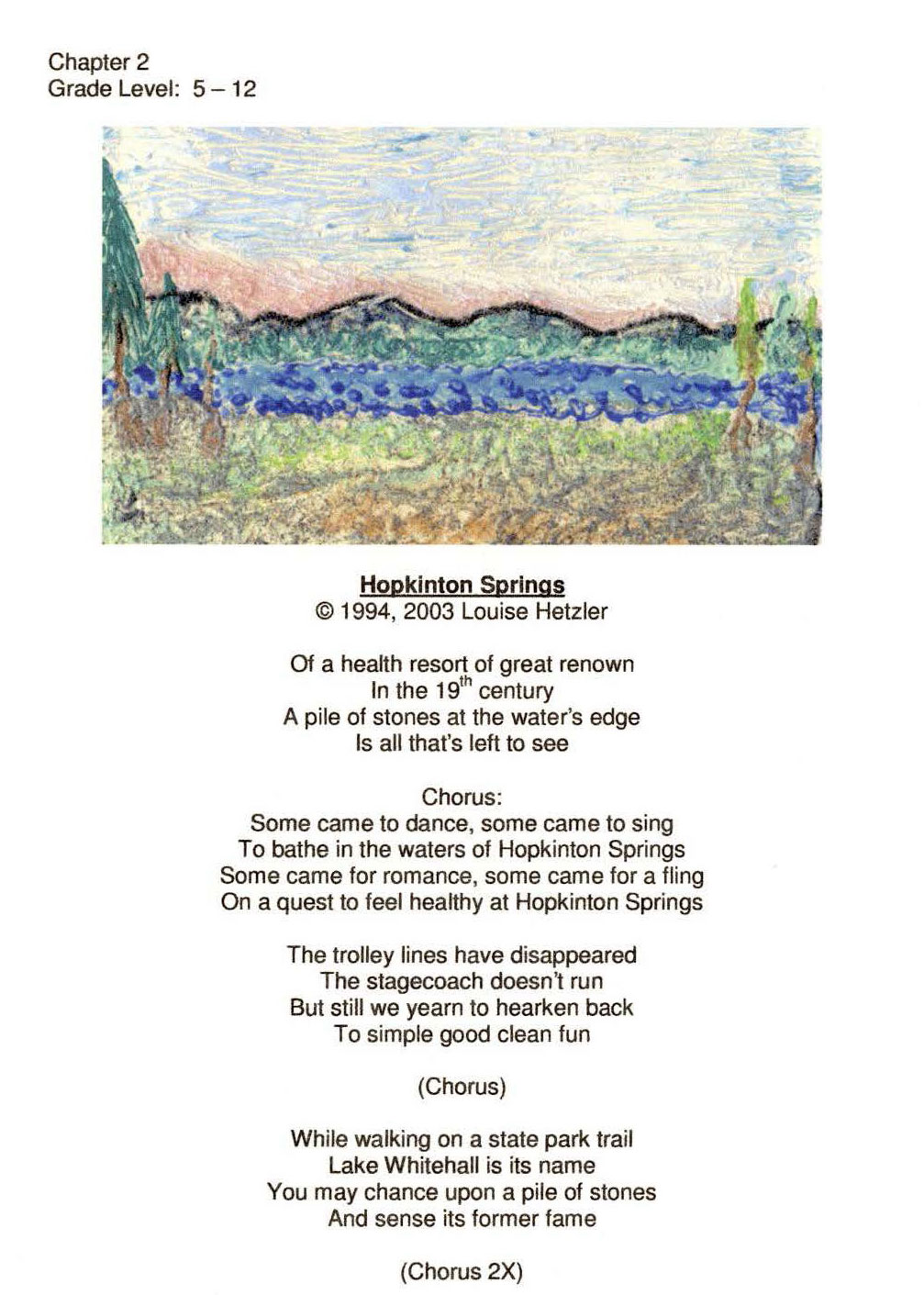 Chapter 2
Grade Level: 5 – 12

Hopkinton Springs
© 1994, 2003 Louise Hetzler

Of a health resort of great renown
In the 19$^{th}$ century
A pile of stones at the water's edge
Is all that's left to see

Chorus:
Some came to dance, some came to sing
To bathe in the waters of Hopkinton Springs
Some came for romance, some came for a fling
On a quest to feel healthy at Hopkinton Springs

The trolley lines have disappeared
The stagecoach doesn't run
But still we yearn to hearken back
To simple good clean fun

(Chorus)

While walking on a state park trail
Lake Whitehall is its name
You may chance upon a pile of stones
And sense its former fame

(Chorus 2X)